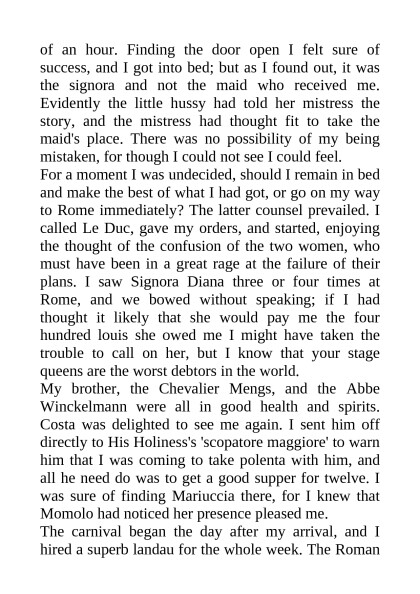 of an hour. Finding the door open I felt sure of success, and I got into bed; but as I found out, it was the signora and not the maid who received me. Evidently the little hussy had told her mistress the story, and the mistress had thought fit to take the maid's place. There was no possibility of my being mistaken, for though I could not see I could feel.
For a moment I was undecided, should I remain in bed and make the best of what I had got, or go on my way to Rome immediately? The latter counsel prevailed. I called Le Duc, gave my orders, and started, enjoying the thought of the confusion of the two women, who must have been in a great rage at the failure of their plans. I saw Signora Diana three or four times at Rome, and we bowed without speaking; if I had thought it likely that she would pay me the four hundred louis she owed me I might have taken the trouble to call on her, but I know that your stage queens are the worst debtors in the world.
My brother, the Chevalier Mengs, and the Abbe Winckelmann were all in good health and spirits. Costa was delighted to see me again. I sent him off directly to His Holiness's 'scopatore maggiore' to warn him that I was coming to take polenta with him, and all he need do was to get a good supper for twelve. I was sure of finding Mariuccia there, for I knew that Momolo had noticed her presence pleased me.
The carnival began the day after my arrival, and I hired a superb landau for the whole week. The Roman